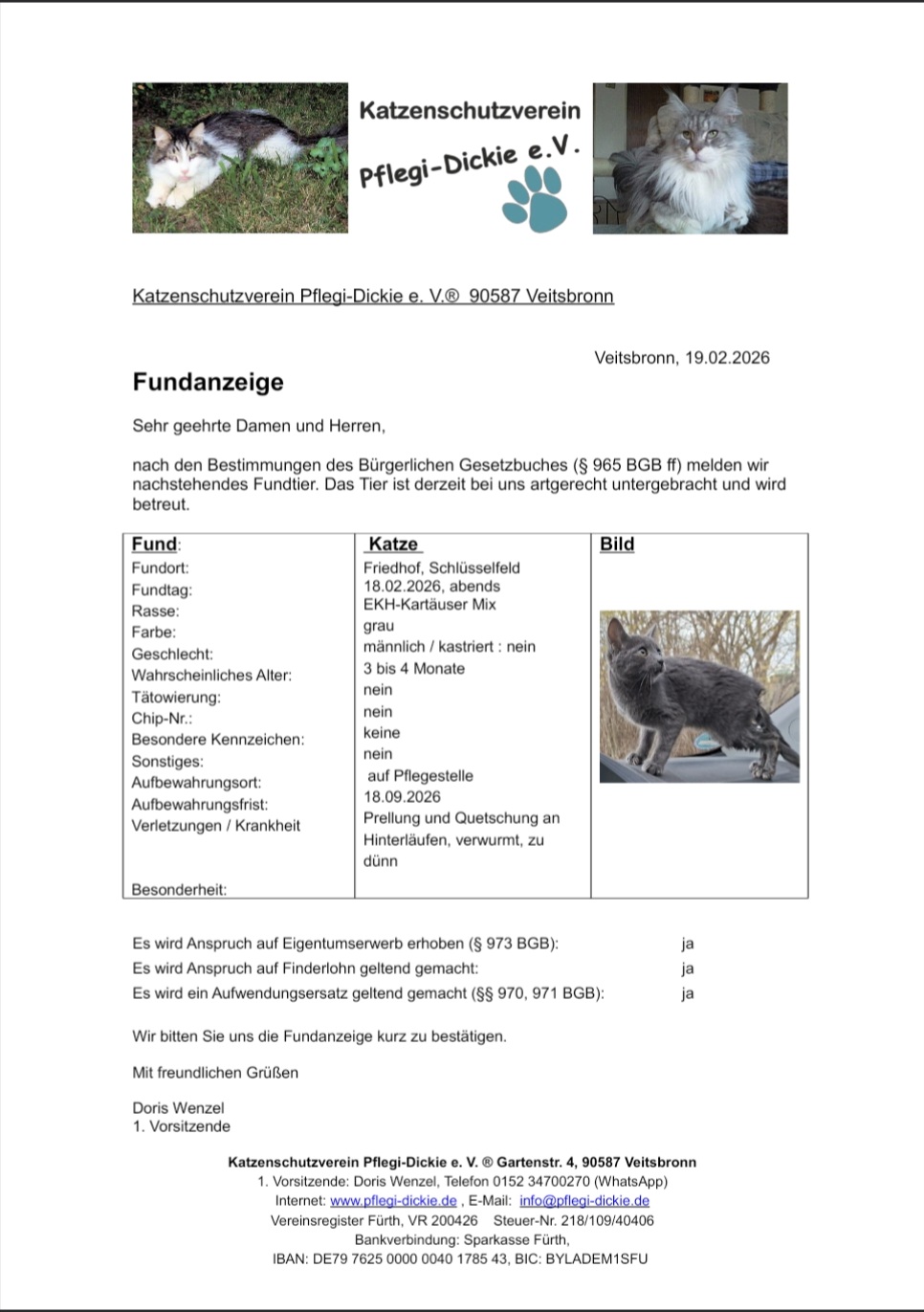 Katzenschutzverein
Pflegi-Dickie e.V.

Katzenschutzverein Pflegi-Dickie e. V.® 90587 Veitsbronn

Veitsbronn, 19.02.2026

Fundanzeige

Sehr geehrte Damen und Herren,

nach den Bestimmungen des Bürgerlichen Gesetzbuches (§ 965 BGB ff) melden wir nachstehendes Fundtier. Das Tier ist derzeit bei uns artgerecht untergebracht und wird betreut.

| Fund: | Katze | Bild |
|---|---|---|
| Fundort: | Friedhof, Schlüsselfeld | |
| Fundtag: | 18.02.2026, abends | |
| Rasse: | EKH-Kartäuser Mix | |
| Farbe: | grau | |
| Geschlecht: | männlich / kastriert : nein | |
| Wahrscheinliches Alter: | 3 bis 4 Monate | |
| Tätowierung: | nein | |
| Chip-Nr.: | nein | |
| Besondere Kennzeichen: | keine | |
| Sonstiges: | nein | |
| Aufbewahrungsort: | auf Pflegestelle | |
| Aufbewahrungsfrist: | 18.09.2026 | |
| Verletzungen / Krankheit | Prellung und Quetschung an Hinterläufen, verwurmt, zu dünn | |
| Besonderheit: | | |

Es wird Anspruch auf Eigentumserwerb erhoben (§ 973 BGB): ja
Es wird Anspruch auf Finderlohn geltend gemacht: ja
Es wird ein Aufwendungsersatz geltend gemacht (§§ 970, 971 BGB): ja

Wir bitten Sie uns die Fundanzeige kurz zu bestätigen.

Mit freundlichen Grüßen

Doris Wenzel
1. Vorsitzende

Katzenschutzverein Pflegi-Dickie e. V. ® Gartenstr. 4, 90587 Veitsbronn
1. Vorsitzende: Doris Wenzel, Telefon 0152 34700270 (WhatsApp)
Internet: www.pflegi-dickie.de , E-Mail: info@pflegi-dickie.de
Vereinsregister Fürth, VR 200426 Steuer-Nr. 218/109/40406
Bankverbindung: Sparkasse Fürth,
IBAN: DE79 7625 0000 0040 1785 43, BIC: BYLADEM1SFU